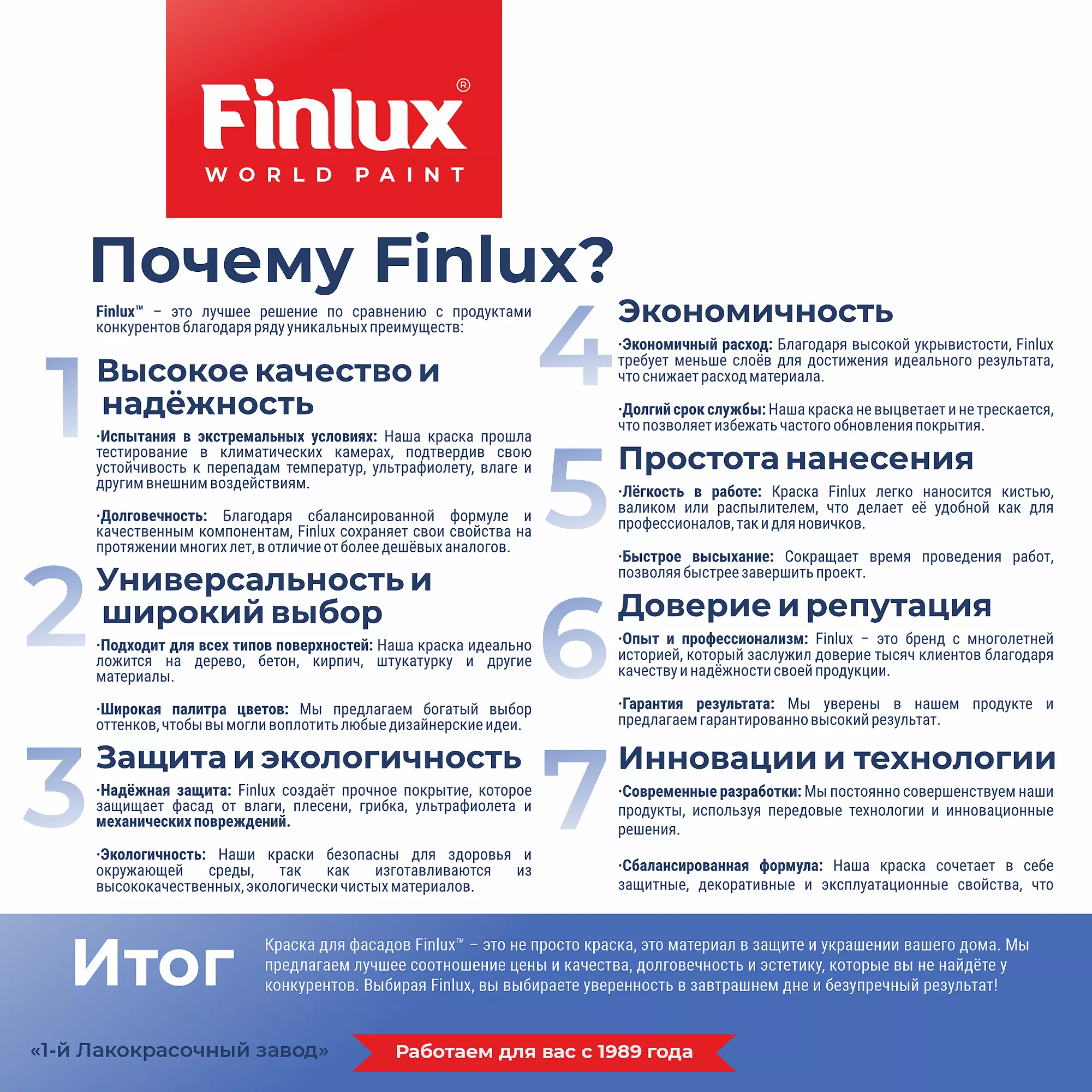 Finlux®
WORLD PAINT

Почему Finlux?

Finlux™ – это лучшее решение по сравнению с продуктами конкурентов благодаря ряду уникальных преимуществ:

1 Высокое качество и надёжность

·Испытания в экстремальных условиях: Наша краска прошла тестирование в климатических камерах, подтвердив свою устойчивость к перепадам температур, ультрафиолету, влаге и другим внешним воздействиям.

·Долговечность: Благодаря сбалансированной формуле и качественным компонентам, Finlux сохраняет свои свойства на протяжении многих лет, в отличие от более дешёвых аналогов.

2 Универсальность и широкий выбор

·Подходит для всех типов поверхностей: Наша краска идеально ложится на дерево, бетон, кирпич, штукатурку и другие материалы.

·Широкая палитра цветов: Мы предлагаем богатый выбор оттенков, чтобы вы могли воплотить любые дизайнерские идеи.

3 Защита и экологичность

·Надёжная защита: Finlux создаёт прочное покрытие, которое защищает фасад от влаги, плесени, грибка, ультрафиолета и механических повреждений.

·Экологичность: Наши краски безопасны для здоровья и окружающей среды, так как изготавливаются из высококачественных, экологически чистых материалов.

4 Экономичность

·Экономичный расход: Благодаря высокой укрывистости, Finlux требует меньше слоёв для достижения идеального результата, что снижает расход материала.

·Долгий срок службы: Наша краска не выцветает и не трескается, что позволяет избежать частого обновления покрытия.

5 Простота нанесения

·Лёгкость в работе: Краска Finlux легко наносится кистью, валиком или распылителем, что делает её удобной как для профессионалов, так и для новичков.

·Быстрое высыхание: Сокращает время проведения работ, позволяя быстрее завершить проект.

6 Доверие и репутация

·Опыт и профессионализм: Finlux – это бренд с многолетней историей, который заслужил доверие тысяч клиентов благодаря качеству и надёжности своей продукции.

·Гарантия результата: Мы уверены в нашем продукте и предлагаем гарантированно высокий результат.

7 Инновации и технологии

·Современные разработки: Мы постоянно совершенствуем наши продукты, используя передовые технологии и инновационные решения.

·Сбалансированная формула: Наша краска сочетает в себе защитные, декоративные и эксплуатационные свойства, что

Итог

Краска для фасадов Finlux™ – это не просто краска, это материал в защите и украшении вашего дома. Мы предлагаем лучшее соотношение цены и качества, долговечность и эстетику, которые вы не найдёте у конкурентов. Выбирая Finlux, вы выбираете уверенность в завтрашнем дне и безупречный результат!

«1-й Лакокрасочный завод»

Работаем для вас с 1989 года